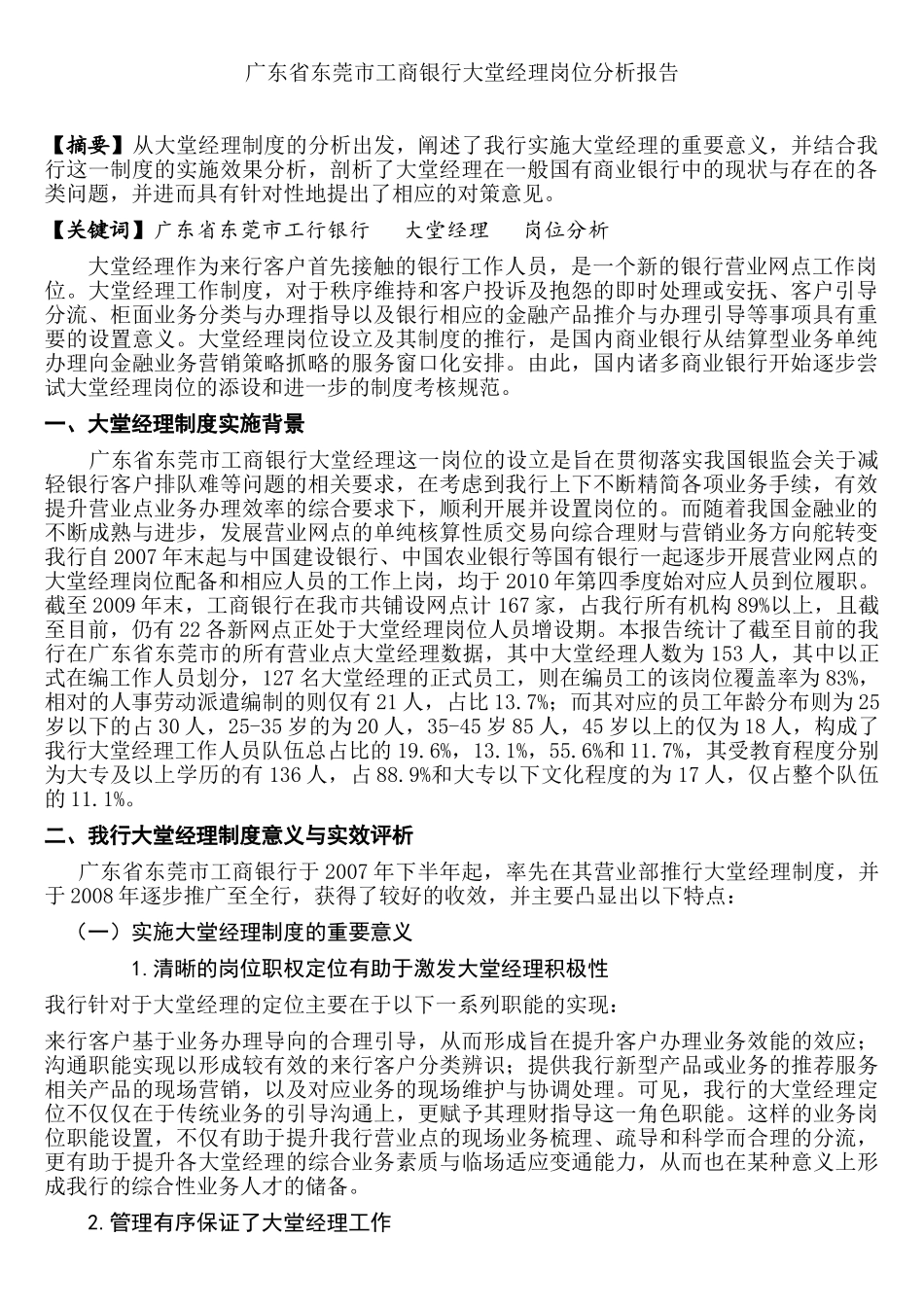 广东省东莞市工商银行大堂经理岗位分析报告

【摘要】从大堂经理制度的分析出发，阐述了我行实施大堂经理的重要意义，并结合我行这一制度的实施效果分析，剖析了大堂经理在一般国有商业银行中的现状与存在的各类问题，并进而具有针对性地提出了相应的对策意见。

【关键词】广东省东莞市工行银行　大堂经理　岗位分析

大堂经理作为来行客户首先接触的银行工作人员，是一个新的银行营业网点工作岗位。大堂经理工作制度，对于秩序维持和客户投诉及抱怨的即时处理或安抚、客户引导分流、柜面业务分类与办理指导以及银行相应的金融产品推介与办理引导等事项具有重要的设置意义。大堂经理岗位设立及其制度的推行，是国内商业银行从结算型业务单纯办理向金融业务营销策略抓略的服务窗口化安排。由此，国内诸多商业银行开始逐步尝试大堂经理岗位的添设和进一步的制度考核规范。

一、大堂经理制度实施背景

广东省东莞市工商银行大堂经理这一岗位的设立是旨在贯彻落实我国银监会关于减轻银行客户排队难等问题的相关要求，在考虑到我行上下不断精简各项业务手续，有效提升营业点业务办理效率的综合要求下，顺利开展并设置岗位的。而随着我国金融业的不断成熟与进步，发展营业网点的单纯核算性质交易向综合理财与营销业务方向舵转变我行自 2007 年末起与中国建设银行、中国农业银行等国有银行一起逐步开展营业网点的大堂经理岗位配备和相应人员的工作上岗，均于 2010 年第四季度始对应人员到位履职。截至 2009 年末，工商银行在我市共铺设网点计 167 家，占我行所有机构 89%以上，且截至目前，仍有 22 各新网点正处于大堂经理岗位人员增设期。本报告统计了截至目前的我行在广东省东莞市的所有营业点大堂经理数据，其中大堂经理人数为 153 人，其中以正式在编工作人员划分，127 名大堂经理的正式员工，则在编员工的该岗位覆盖率为 83%，相对的人事劳动派遣编制的则仅有 21 人，占比 13.7%；而其对应的员工年龄分布则为 25 岁以下的占 30 人，25-35 岁的为 20 人，35-45 岁 85 人，45 岁以上的仅为 18 人，构成了我行大堂经理工作人员队伍总占比的 19.6%，13.1%，55.6%和 11.7%，其受教育程度分别为大专及以上学历的有 136 人，占 88.9%和大专以下文化程度的为 17 人，仅占整个队伍的 11.1%。

二、我行大堂经理制度意义与实效评析

广东省东莞市工商银行于 2007 年下半年起，率先在其营业部推行大堂经理制度，并于 2008 年逐步推广至全行，获得了较好的收效，并主要凸显出以下特点：

（一）实施大堂经理制度的重要意义

1.清晰的岗位职权定位有助于激发大堂经理积极性

我行针对于大堂经理的定位主要在于以下一系列职能的实现：

来行客户基于业务办理导向的合理引导，从而形成旨在提升客户办理业务效能的效应；沟通职能实现以形成较有效的来行客户分类辨识；提供我行新型产品或业务的推荐服务相关产品的现场营销，以及对应业务的现场维护与协调处理。可见，我行的大堂经理定位不仅仅在于传统业务的引导沟通上，更赋予其理财指导这一角色职能。这样的业务岗位职能设置，不仅有助于提升我行营业点的现场业务梳理、疏导和科学而合理的分流，更有助于提升各大堂经理的综合业务素质与临场适应变通能力，从而也在某种意义上形成我行的综合性业务人才的储备。

2.管理有序保证了大堂经理工作